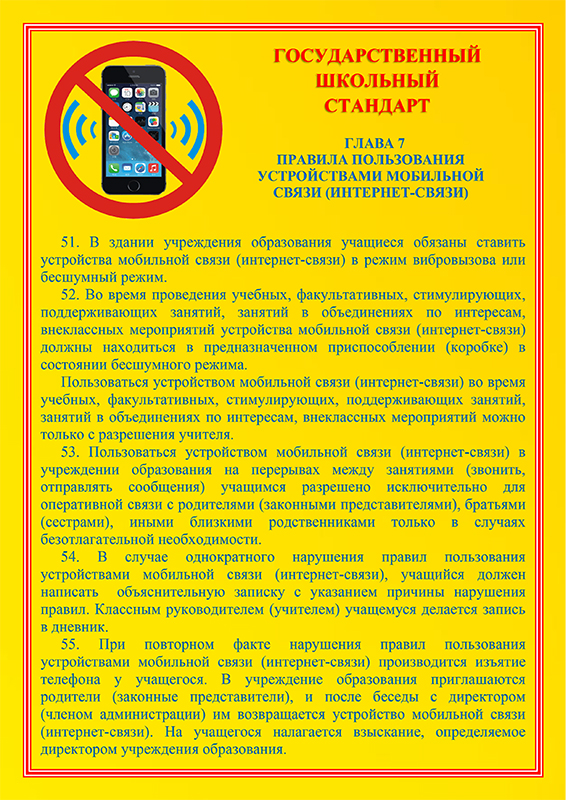 ГОСУДАРСТВЕННЫЙ ШКОЛЬНЫЙ СТАНДАРТ

ГЛАВА 7
ПРАВИЛА ПОЛЬЗОВАНИЯ УСТРОЙСТВАМИ МОБИЛЬНОЙ СВЯЗИ (ИНТЕРНЕТ-СВЯЗИ)

51. В здании учреждения образования учащиеся обязаны ставить устройства мобильной связи (интернет-связи) в режим вибровызова или бесшумный режим.

52. Во время проведения учебных, факультативных, стимулирующих, поддерживающих занятий, занятий в объединениях по интересам, внеклассных мероприятий устройства мобильной связи (интернет-связи) должны находиться в предназначенном приспособлении (коробке) в состоянии бесшумного режима.

Пользоваться устройством мобильной связи (интернет-связи) во время учебных, факультативных, стимулирующих, поддерживающих занятий, занятий в объединениях по интересам, внеклассных мероприятий можно только с разрешения учителя.

53. Пользоваться устройством мобильной связи (интернет-связи) в учреждении образования на перерывах между занятиями (звонить, отправлять сообщения) учащимся разрешено исключительно для оперативной связи с родителями (законными представителями), братьями (сестрами), иными близкими родственниками только в случаях безотлагательной необходимости.

54. В случае однократного нарушения правил пользования устройствами мобильной связи (интернет-связи), учащийся должен написать объяснительную записку с указанием причины нарушения правил. Классным руководителем (учителем) учащемуся делается запись в дневник.

55. При повторном факте нарушения правил пользования устройствами мобильной связи (интернет-связи) производится изъятие телефона у учащегося. В учреждение образования приглашаются родители (законные представители), и после беседы с директором (членом администрации) им возвращается устройство мобильной связи (интернет-связи). На учащегося налагается взыскание, определяемое директором учреждения образования.